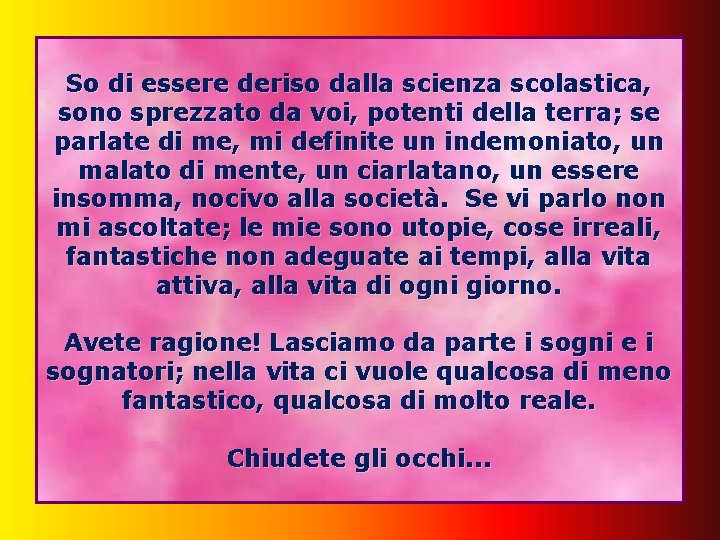 So di essere deriso dalla scienza scolastica, sono sprezzato da voi, potenti della terra; se parlate di me, mi definite un indemoniato, un malato di mente, un ciarlatano, un essere insomma, nocivo alla società. Se vi parlo non mi ascoltate; le mie sono utopie, cose irreali, fantastiche non adeguate ai tempi, alla vita attiva, alla vita di ogni giorno.

Avete ragione! Lasciamo da parte i sogni e i sognatori; nella vita ci vuole qualcosa di meno fantastico, qualcosa di molto reale.

Chiudete gli occhi...